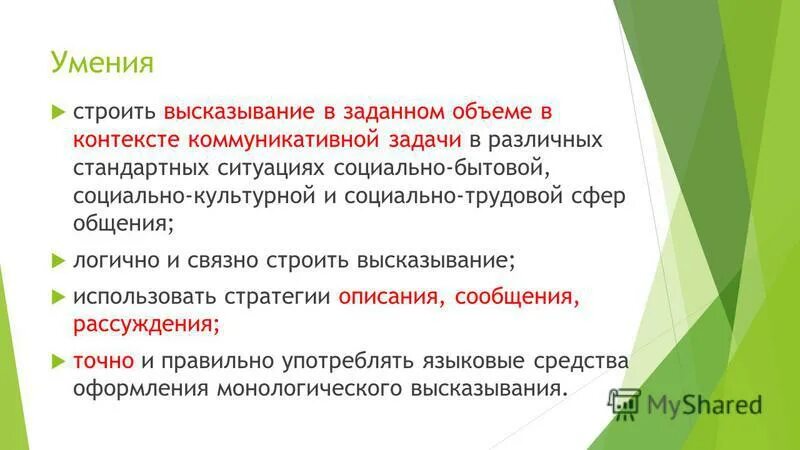 Умения

строить высказывание в заданном объеме в контексте коммуникативной задачи в различных стандартных ситуациях социально-бытовой, социально-культурной и социально-трудовой сфер общения;

логично и связно строить высказывание;

использовать стратегии описания, сообщения, рассуждения;

точно и правильно употреблять языковые средства оформления монологического высказывания.

MyShared